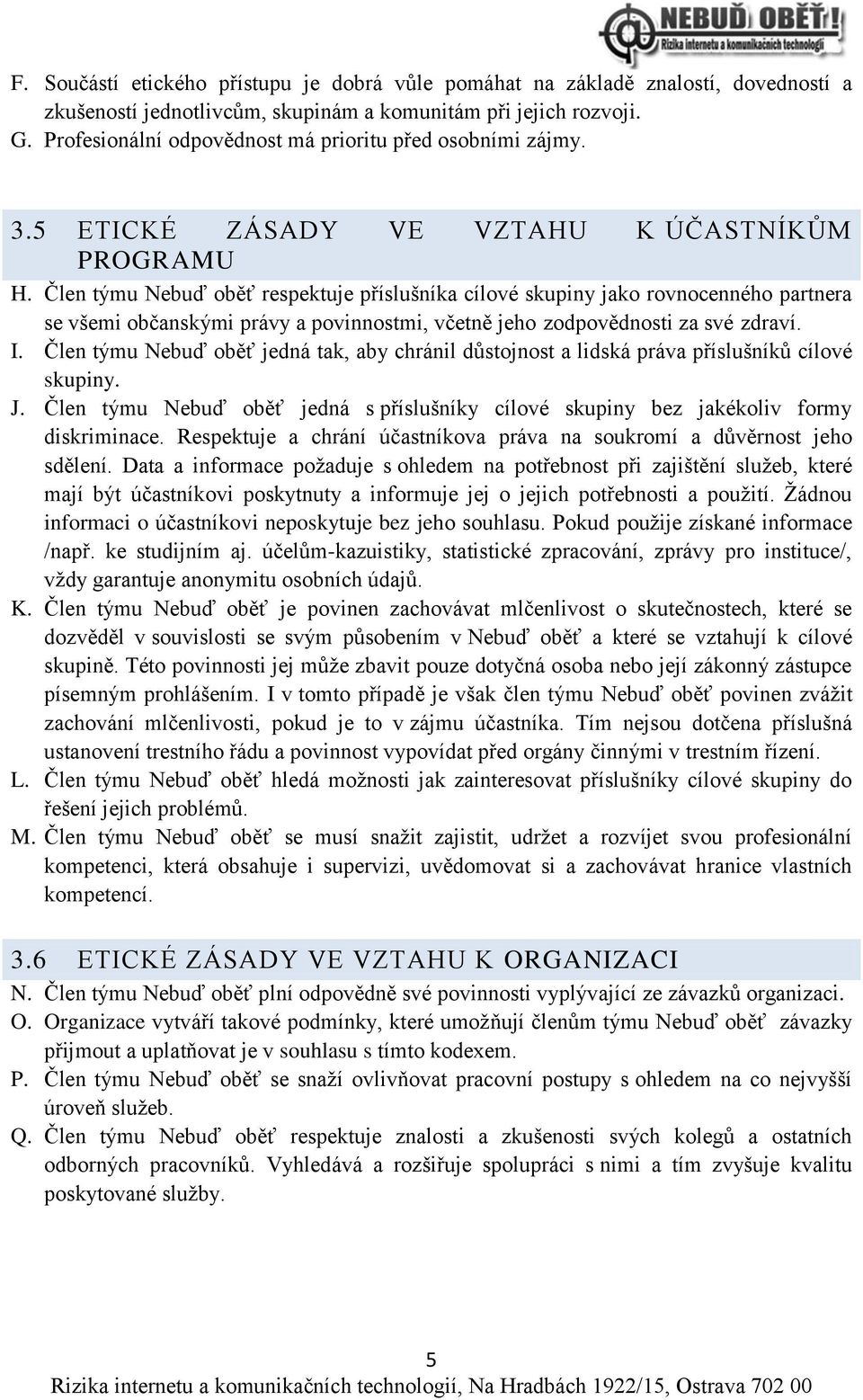 NEBUĎ OBĚŤ!
Rizika internetu a komunikačních technologií

F. Součástí etického přístupu je dobrá vůle pomáhat na základě znalostí, dovedností a zkušeností jednotlivcům, skupinám a komunitám při jejich rozvoji.
G. Profesionální odpovědnost má prioritu před osobními zájmy.

3.5 ETICKÉ ZÁSADY VE VZTAHU K ÚČASTNÍKŮM PROGRAMU

H. Člen týmu Nebuď oběť respektuje příslušníka cílové skupiny jako rovnocenného partnera se všemi občanskými právy a povinnostmi, včetně jeho zodpovědnosti za své zdraví.
I. Člen týmu Nebuď oběť jedná tak, aby chránil důstojnost a lidská práva příslušníků cílové skupiny.
J. Člen týmu Nebuď oběť jedná s příslušníky cílové skupiny bez jakékoliv formy diskriminace. Respektuje a chrání účastníkova práva na soukromí a důvěrnost jeho sdělení. Data a informace požaduje s ohledem na potřebnost při zajištění služeb, které mají být účastníkovi poskytnuty a informuje jej o jejich potřebnosti a použití. Žádnou informaci o účastníkovi neposkytuje bez jeho souhlasu. Pokud použije získané informace /např. ke studijním aj. účelům-kazuistiky, statistické zpracování, zprávy pro instituce/, vždy garantuje anonymitu osobních údajů.
K. Člen týmu Nebuď oběť je povinen zachovávat mlčenlivost o skutečnostech, které se dozvěděl v souvislosti se svým působením v Nebuď oběť a které se vztahují k cílové skupině. Této povinnosti jej může zbavit pouze dotyčná osoba nebo její zákonný zástupce písemným prohlášením. I v tomto případě je však člen týmu Nebuď oběť povinen zvážit zachování mlčenlivosti, pokud je to v zájmu účastníka. Tím nejsou dotčena příslušná ustanovení trestního řádu a povinnost vypovídat před orgány činnými v trestním řízení.
L. Člen týmu Nebuď oběť hledá možnosti jak zainteresovat příslušníky cílové skupiny do řešení jejich problémů.
M. Člen týmu Nebuď oběť se musí snažit zajistit, udržet a rozvíjet svou profesionální kompetenci, která obsahuje i supervizi, uvědomovat si a zachovávat hranice vlastních kompetencí.

3.6 ETICKÉ ZÁSADY VE VZTAHU K ORGANIZACI

N. Člen týmu Nebuď oběť plní odpovědně své povinnosti vyplývající ze závazků organizaci.
O. Organizace vytváří takové podmínky, které umožňují členům týmu Nebuď oběť závazky přijmout a uplatňovat je v souhlasu s tímto kodexem.
P. Člen týmu Nebuď oběť se snaží ovlivňovat pracovní postupy s ohledem na co nejvyšší úroveň služeb.
Q. Člen týmu Nebuď oběť respektuje znalosti a zkušenosti svých kolegů a ostatních odborných pracovníků. Vyhledává a rozšiřuje spolupráci s nimi a tím zvyšuje kvalitu poskytované služby.

5
Rizika internetu a komunikačních technologií, Na Hradbách 1922/15, Ostrava 702 00